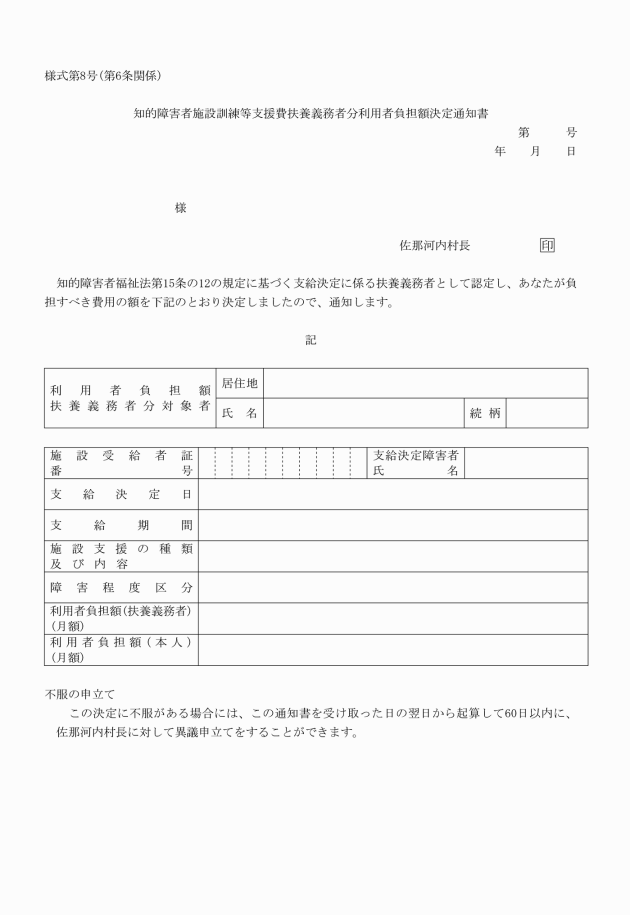 様式第8号(第6条関係)

知的障害者施設訓練等支援費扶養義務者分利用者負担額決定通知書

第　　号
年　月　日

様

佐那河内村長　印

知的障害者福祉法第15条の12の規定に基づく支給決定に係る扶養義務者として認定し、あなたが負担すべき費用の額を下記のとおり決定しましたので、通知します。

記

| 利用者負担額扶養義務者分対象者 | 居住地 | | | |
|---|---|---|---|---|
| | 氏名 | | 続柄 | |

| 施設受給者証番号 | | 支給決定障害者氏名 | |
|---|---|---|---|
| 支給決定日 | | | |
| 支給期間 | | | |
| 施設支援の種類及び内容 | | | |
| 障害程度区分 | | | |
| 利用者負担額(扶養義務者)(月額) | | | |
| 利用者負担額(本人)(月額) | | | |

不服の申立て
この決定に不服がある場合には、この通知書を受け取った日の翌日から起算して60日以内に、佐那河内村長に対して異議申立てをすることができます。